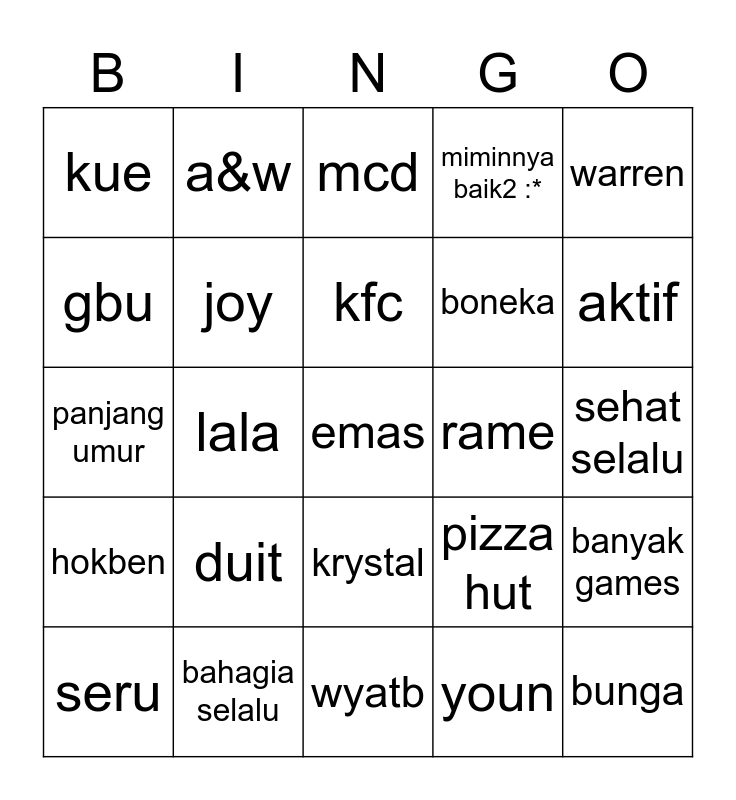 | B | I | N | G | O |
|---|---|---|---|---|
| kue | a&w | mcd | miminnya baik2 :* | warren |
| gbu | joy | kfc | boneka | aktif |
| panjang umur | lala | emas | rame | sehat selalu |
| hokben | duit | krystal | pizza hut | banyak games |
| seru | bahagia selalu | wyatb | youn | bunga |